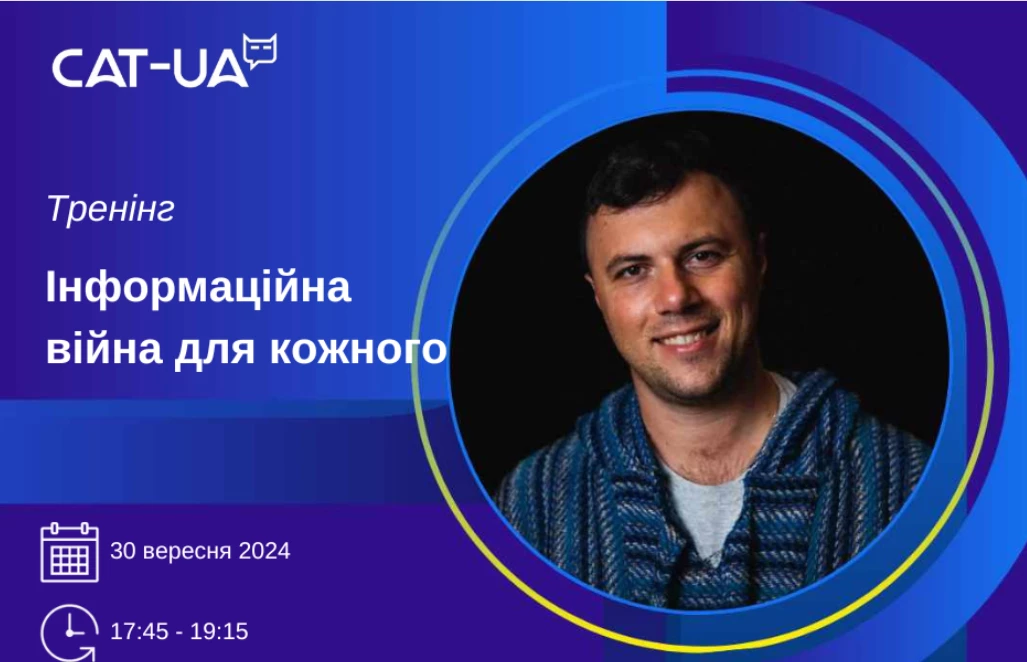 CAT-UA

Тренінг

Інформаційна війна для кожного

30 вересня 2024

17:45 - 19:15